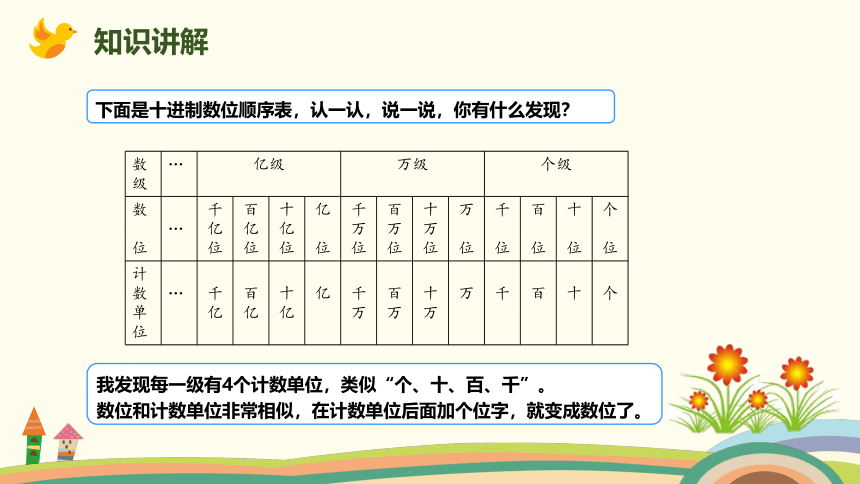 知识讲解

下面是十进制数位顺序表，认一认，说一说，你有什么发现？

| 数级 | … | 亿级 | | | | 万级 | | | | 个级 | | | |
|---|---|---|---|---|---|---|---|---|---|---|---|---|---|
| 数位 | … | 千亿位 | 百亿位 | 十亿位 | 亿位 | 千万位 | 百万位 | 十万位 | 万位 | 千位 | 百位 | 十位 | 个位 |
| 计数单位 | … | 千亿 | 百亿 | 十亿 | 亿 | 千万 | 百万 | 十万 | 万 | 千 | 百 | 十 | 个 |

我发现每一级有4个计数单位，类似“个、十、百、千”。
数位和计数单位非常相似，在计数单位后面加个位字，就变成数位了。